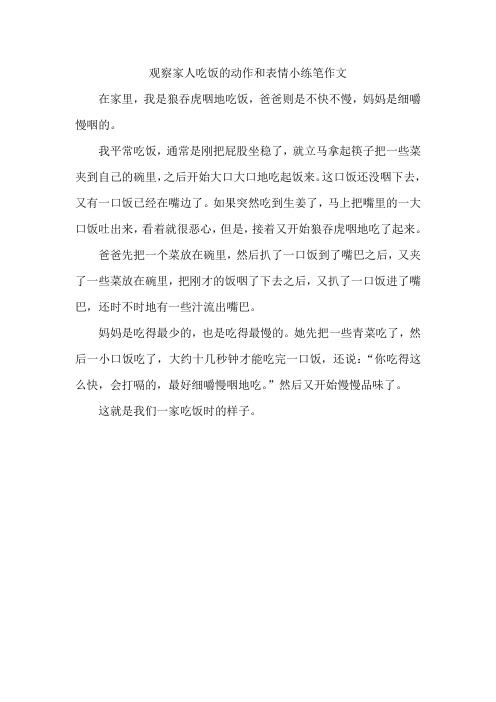 观察家人吃饭的动作和表情小练笔作文

在家里，我是狼吞虎咽地吃饭，爸爸则是不快不慢，妈妈是细嚼慢咽的。

我平常吃饭，通常是刚把屁股坐稳了，就立马拿起筷子把一些菜夹到自己的碗里，之后开始大口大口地吃起饭来。这口饭还没咽下去，又有一口饭已经在嘴边了。如果突然吃到生姜了，马上把嘴里的一大口饭吐出来，看着就很恶心，但是，接着又开始狼吞虎咽地吃了起来。

爸爸先把一个菜放在碗里，然后扒了一口饭到了嘴巴之后，又夹了一些菜放在碗里，把刚才的饭咽了下去之后，又扒了一口饭进了嘴巴，还时不时地有一些汁流出嘴巴。

妈妈是吃得最少的，也是吃得最慢的。她先把一些青菜吃了，然后一小口饭吃了，大约十几秒钟才能吃完一口饭，还说：“你吃得这么快，会打嗝的，最好细嚼慢咽地吃。”然后又开始慢慢品味了。

这就是我们一家吃饭时的样子。